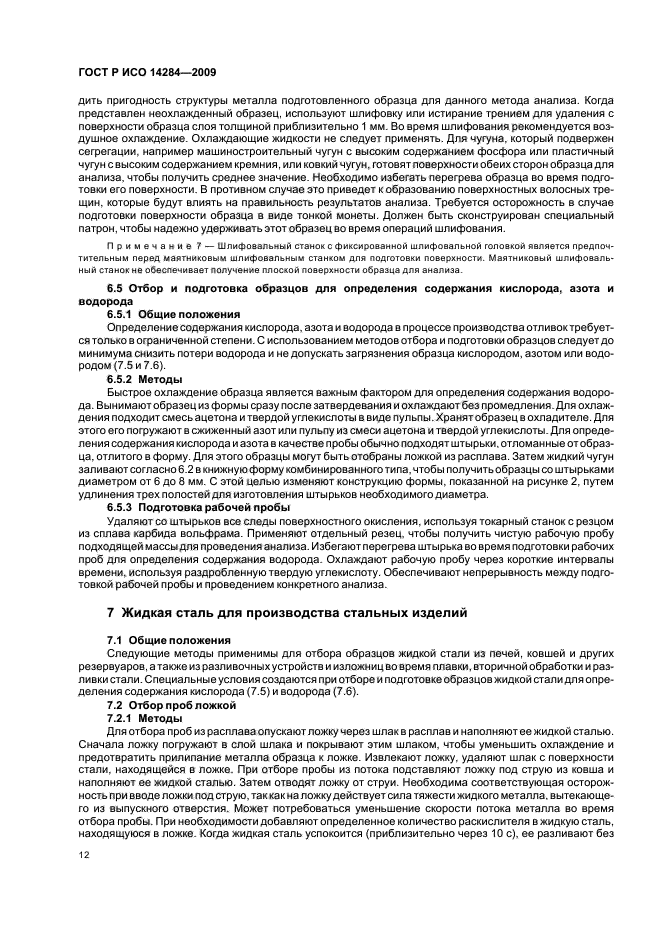 ГОСТ Р ИСО 14284—2009

дить пригодность структуры металла подготовленного образца для данного метода анализа. Когда представлен неохлажденный образец, используют шлифовку или истирание трением для удаления с поверхности образца слоя толщиной приблизительно 1 мм. Во время шлифования рекомендуется воздушное охлаждение. Охлаждающие жидкости не следует применять. Для чугуна, который подвержен сегрегации, например машиностроительный чугун с высоким содержанием фосфора или пластичный чугун с высоким содержанием кремния, или ковкий чугун, готовят поверхности обеих сторон образца для анализа, чтобы получить среднее значение. Необходимо избегать перегрева образца во время подготовки его поверхности. В противном случае это приведет к образованию поверхностных волосных трещин, которые будут влиять на правильность результатов анализа. Требуется осторожность в случае подготовки поверхности образца в виде тонкой монеты. Должен быть сконструирован специальный патрон, чтобы надежно удерживать этот образец во время операций шлифования.

Примечание 7 — Шлифовальный станок с фиксированной шлифовальной головкой является предпочтительным перед маятниковым шлифовальным станком для подготовки поверхности. Маятниковый шлифовальный станок не обеспечивает получение плоской поверхности образца для анализа.

6.5 Отбор и подготовка образцов для определения содержания кислорода, азота и водорода

6.5.1 Общие положения

Определение содержания кислорода, азота и водорода в процессе производства отливок требуется только в ограниченной степени. С использованием методов отбора и подготовки образцов следует до минимума снизить потери водорода и не допускать загрязнения образца кислородом, азотом или водородом (7.5 и 7.6).

6.5.2 Методы

Быстрое охлаждение образца является важным фактором для определения содержания водорода. Вынимают образец из формы сразу после затвердевания и охлаждают без промедления. Для охлаждения подходит смесь ацетона и твердой углекислоты в виде пульпы. Хранят образец в охладителе. Для этого его погружают в сжиженный азот или пульпу из смеси ацетона и твердой углекислоты. Для определения содержания кислорода и азота в качестве пробы обычно подходят штырьки, отломанные от образца, отлитого в форму. Для этого образцы могут быть отобраны ложкой из расплава. Затем жидкий чугун заливают согласно 6.2 в книжную форму комбинированного типа, чтобы получить образцы со штырьками диаметром от 6 до 8 мм. С этой целью изменяют конструкцию формы, показанной на рисунке 2, путем удлинения трех полостей для изготовления штырьков необходимого диаметра.

6.5.3 Подготовка рабочей пробы

Удаляют со штырьков все следы поверхностного окисления, используя токарный станок с резцом из сплава карбида вольфрама. Применяют отдельный резец, чтобы получить чистую рабочую пробу подходящей массы для проведения анализа. Избегают перегрева штырька во время подготовки рабочих проб для определения содержания водорода. Охлаждают рабочую пробу через короткие интервалы времени, используя раздробленную твердую углекислоту. Обеспечивают непрерывность между подготовкой рабочей пробы и проведением конкретного анализа.

7 Жидкая сталь для производства стальных изделий

7.1 Общие положения

Следующие методы применимы для отбора образцов жидкой стали из печей, ковшей и других резервуаров, а также из разливочных устройств и изложниц во время плавки, вторичной обработки и разливки стали. Специальные условия создаются при отборе и подготовке образцов жидкой стали для определения содержания кислорода (7.5) и водорода (7.6).

7.2 Отбор проб ложкой

7.2.1 Методы

Для отбора проб из расплава опускают ложку через шлак в расплав и наполняют ее жидкой сталью. Сначала ложку погружают в слой шлака и покрывают этим шлаком, чтобы уменьшить охлаждение и предотвратить прилипание металла образца к ложке. Извлекают ложку, удаляют шлак с поверхности стали, находящейся в ложке. При отборе пробы из потока подставляют ложку под струю из ковша и наполняют ее жидкой сталью. Затем отводят ложку от струи. Необходима соответствующая осторожность при вводе ложки под струю, так как на ложку действует сила тяжести жидкого металла, вытекающего из выпускного отверстия. Может потребоваться уменьшение скорости потока металла во время отбора пробы. При необходимости добавляют определенное количество раскислителя в жидкую сталь, находящуюся в ложке. Когда жидкая сталь успокоится (приблизительно через 10 с), ее разливают без

12